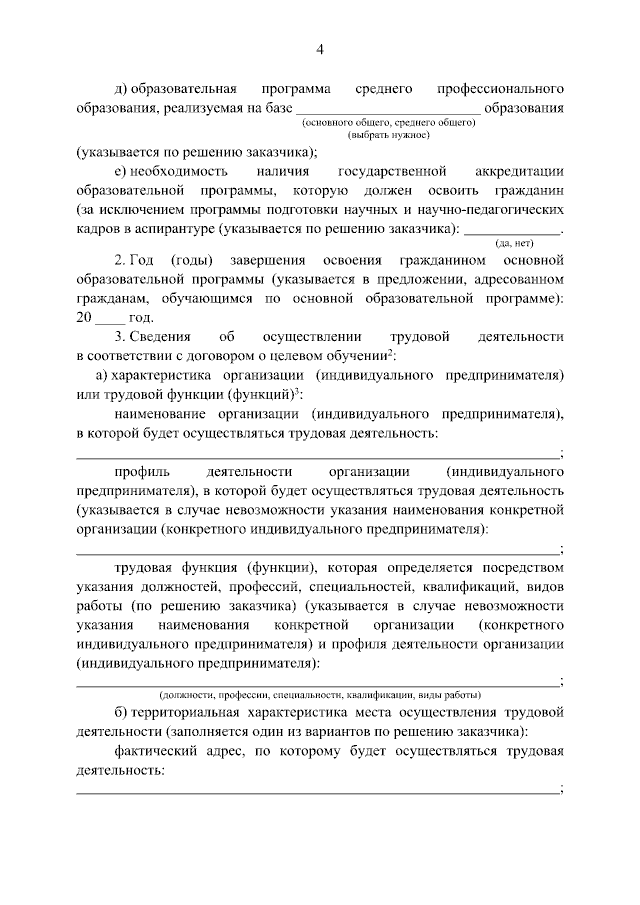 4

д) образовательная программа среднего профессионального образования, реализуемая на базе ________________________ образования
(основного общего, среднего общего)
(выбрать нужное)
(указывается по решению заказчика);

е) необходимость наличия государственной аккредитации образовательной программы, которую должен освоить гражданин (за исключением программы подготовки научных и научно-педагогических кадров в аспирантуре (указывается по решению заказчика): ____________.
(да, нет)

2. Год (годы) завершения освоения гражданином основной образовательной программы (указывается в предложении, адресованном гражданам, обучающимся по основной образовательной программе): 20 ____ год.

3. Сведения об осуществлении трудовой деятельности в соответствии с договором о целевом обучении$^2$:

а) характеристика организации (индивидуального предпринимателя) или трудовой функции (функций)$^3$:

наименование организации (индивидуального предпринимателя), в которой будет осуществляться трудовая деятельность:

____________________________________________________________;

профиль деятельности организации (индивидуального предпринимателя), в которой будет осуществляться трудовая деятельность (указывается в случае невозможности указания наименования конкретной организации (конкретного индивидуального предпринимателя):

____________________________________________________________;

трудовая функция (функции), которая определяется посредством указания должностей, профессий, специальностей, квалификаций, видов работы (по решению заказчика) (указывается в случае невозможности указания наименования конкретной организации (конкретного индивидуального предпринимателя) и профиля деятельности организации (индивидуального предпринимателя):

____________________________________________________________;
(должности, профессии, специальности, квалификации, виды работы)

б) территориальная характеристика места осуществления трудовой деятельности (заполняется один из вариантов по решению заказчика):

фактический адрес, по которому будет осуществляться трудовая деятельность:

____________________________________________________________;